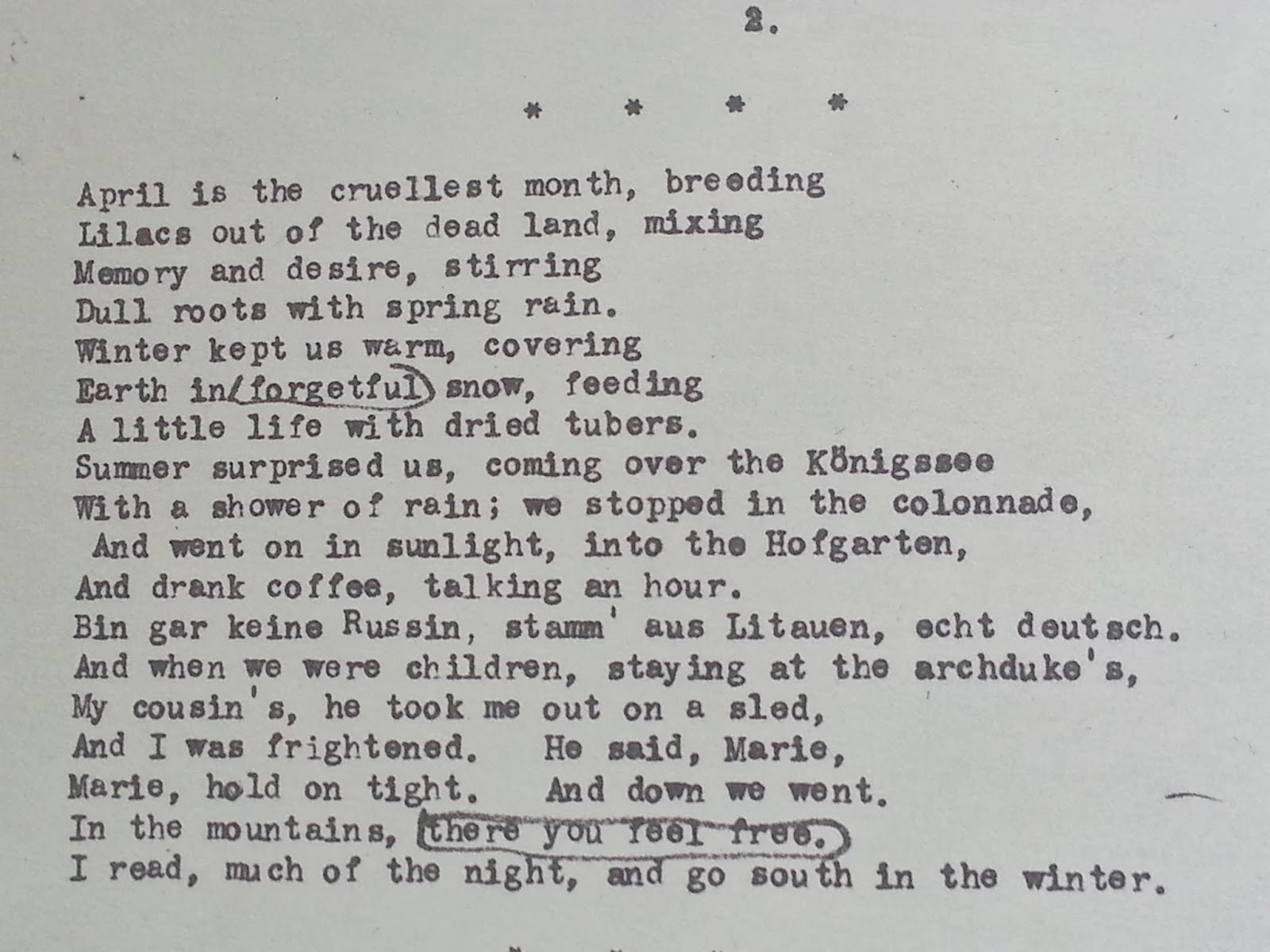 2.

* * * *

April is the cruellest month, breeding
Lilacs out of the dead land, mixing
Memory and desire, stirring
Dull roots with spring rain.
Winter kept us warm, covering
Earth in forgetful snow, feeding
A little life with dried tubers.
Summer surprised us, coming over the Königssee
With a shower of rain; we stopped in the colonnade,
And went on in sunlight, into the Hofgarten,
And drank coffee, talking an hour.
Bin gar keine Russin, stamm' aus Litauen, echt deutsch.
And when we were children, staying at the archduke's,
My cousin's, he took me out on a sled,
And I was frightened. He said, Marie,
Marie, hold on tight. And down we went.
In the mountains, there you feel free.
I read, much of the night, and go south in the winter.